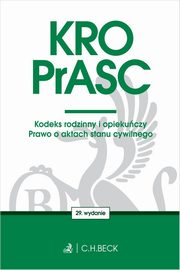 KRO
PrASC

Kodeks rodzinny i opiekuńczy
Prawo o aktach stanu cywilnego

29. wydanie

C.H.BECK